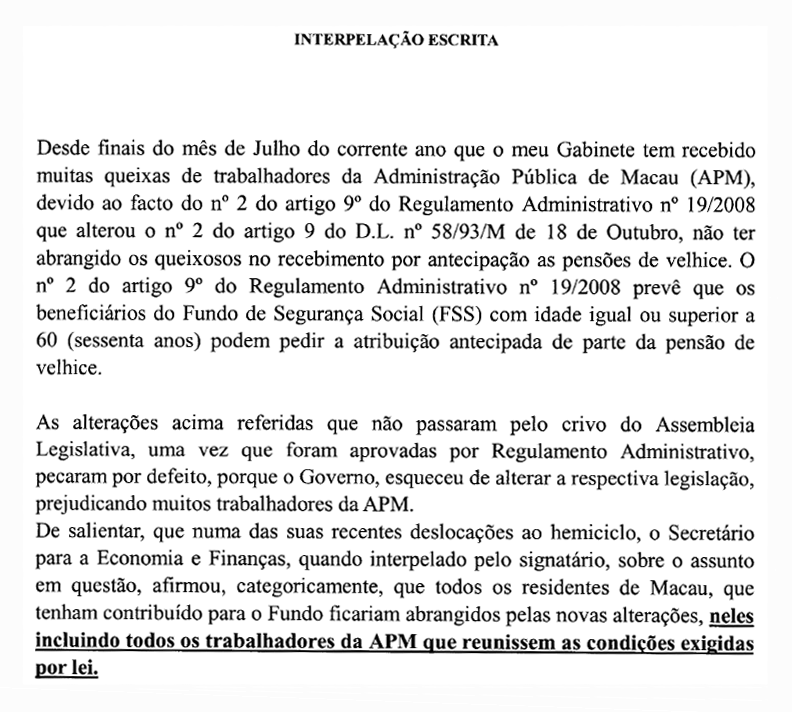 INTERPELAÇÃO ESCRITA

Desde finais do mês de Julho do corrente ano que o meu Gabinete tem recebido muitas queixas de trabalhadores da Administração Pública de Macau (APM), devido ao facto do nº 2 do artigo 9º do Regulamento Administrativo nº 19/2008 que alterou o nº 2 do artigo 9 do D.L. nº 58/93/M de 18 de Outubro, não ter abrangido os queixosos no recebimento por antecipação as pensões de velhice. O nº 2 do artigo 9º do Regulamento Administrativo nº 19/2008 prevê que os beneficiários do Fundo de Segurança Social (FSS) com idade igual ou superior a 60 (sessenta anos) podem pedir a atribuição antecipada de parte da pensão de velhice.

As alterações acima referidas que não passaram pelo crivo do Assembleia Legislativa, uma vez que foram aprovadas por Regulamento Administrativo, pecaram por defeito, porque o Governo, esqueceu de alterar a respectiva legislação, prejudicando muitos trabalhadores da APM.
De salientar, que numa das suas recentes deslocações ao hemiciclo, o Secretário para a Economia e Finanças, quando interpelado pelo signatário, sobre o assunto em questão, afirmou, categoricamente, que todos os residentes de Macau, que tenham contribuído para o Fundo ficariam abrangidos pelas novas alterações, neles incluindo todos os trabalhadores da APM que reunissem as condições exigidas por lei.